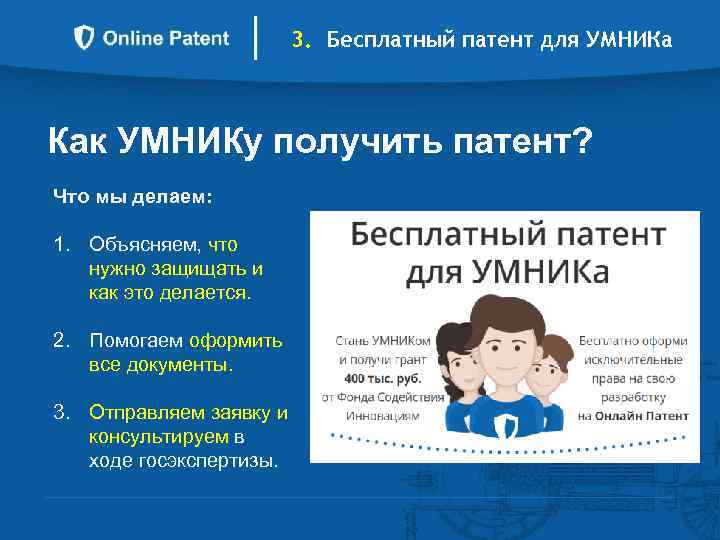 Online Patent

3. Бесплатный патент для УМНИКа

Как УМНИКу получить патент?

Что мы делаем:

1. Объясняем, что нужно защищать и как это делается.

2. Помогаем оформить все документы.

3. Отправляем заявку и консультируем в ходе госэкспертизы.

Бесплатный патент для УМНИКа

Стань УМНИКом и получи грант 400 тыс. руб. от Фонда Содействия Инновациям

Бесплатно оформи исключительные права на свою разработку на Онлайн Патент